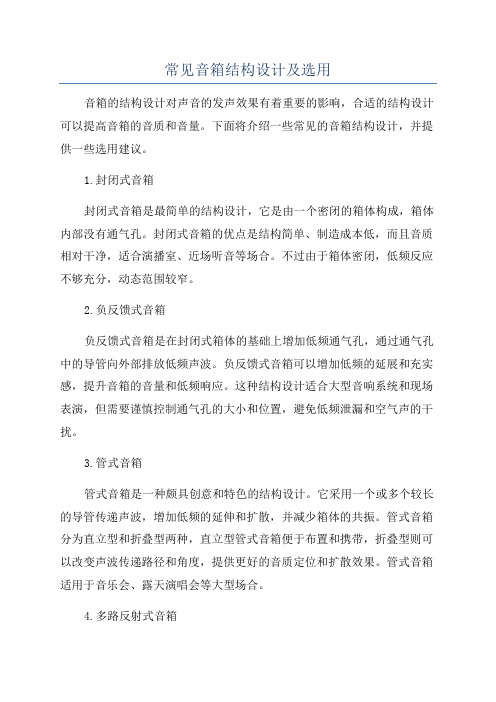 常见音箱结构设计及选用

音箱的结构设计对声音的发声效果有着重要的影响，合适的结构设计可以提高音箱的音质和音量。下面将介绍一些常见的音箱结构设计，并提供一些选用建议。

1.封闭式音箱

封闭式音箱是最简单的结构设计，它是由一个密闭的箱体构成，箱体内部没有通气孔。封闭式音箱的优点是结构简单、制造成本低，而且音质相对干净，适合演播室、近场听音等场合。不过由于箱体密闭，低频反应不够充分，动态范围较窄。

2.负反馈式音箱

负反馈式音箱是在封闭式箱体的基础上增加低频通气孔，通过通气孔中的导管向外部排放低频声波。负反馈式音箱可以增加低频的延展和充实感，提升音箱的音量和低频响应。这种结构设计适合大型音响系统和现场表演，但需要谨慎控制通气孔的大小和位置，避免低频泄漏和空气声的干扰。

3.管式音箱

管式音箱是一种颇具创意和特色的结构设计。它采用一个或多个较长的导管传递声波，增加低频的延伸和扩散，并减少箱体的共振。管式音箱分为直立型和折叠型两种，直立型管式音箱便于布置和携带，折叠型则可以改变声波传递路径和角度，提供更好的音质定位和扩散效果。管式音箱适用于音乐会、露天演唱会等大型场合。

4.多路反射式音箱